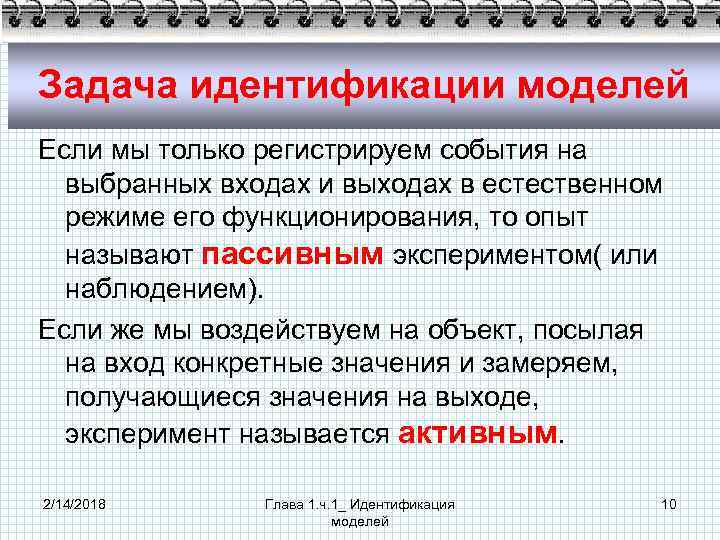 Задача идентификации моделей

Если мы только регистрируем события на выбранных входах и выходах в естественном режиме его функционирования, то опыт называют пассивным экспериментом( или наблюдением).

Если же мы воздействуем на объект, посылая на вход конкретные значения и замеряем, получающиеся значения на выходе, эксперимент называется активным.

2/14/2018

Глава 1.ч.1_ Идентификация моделей

10